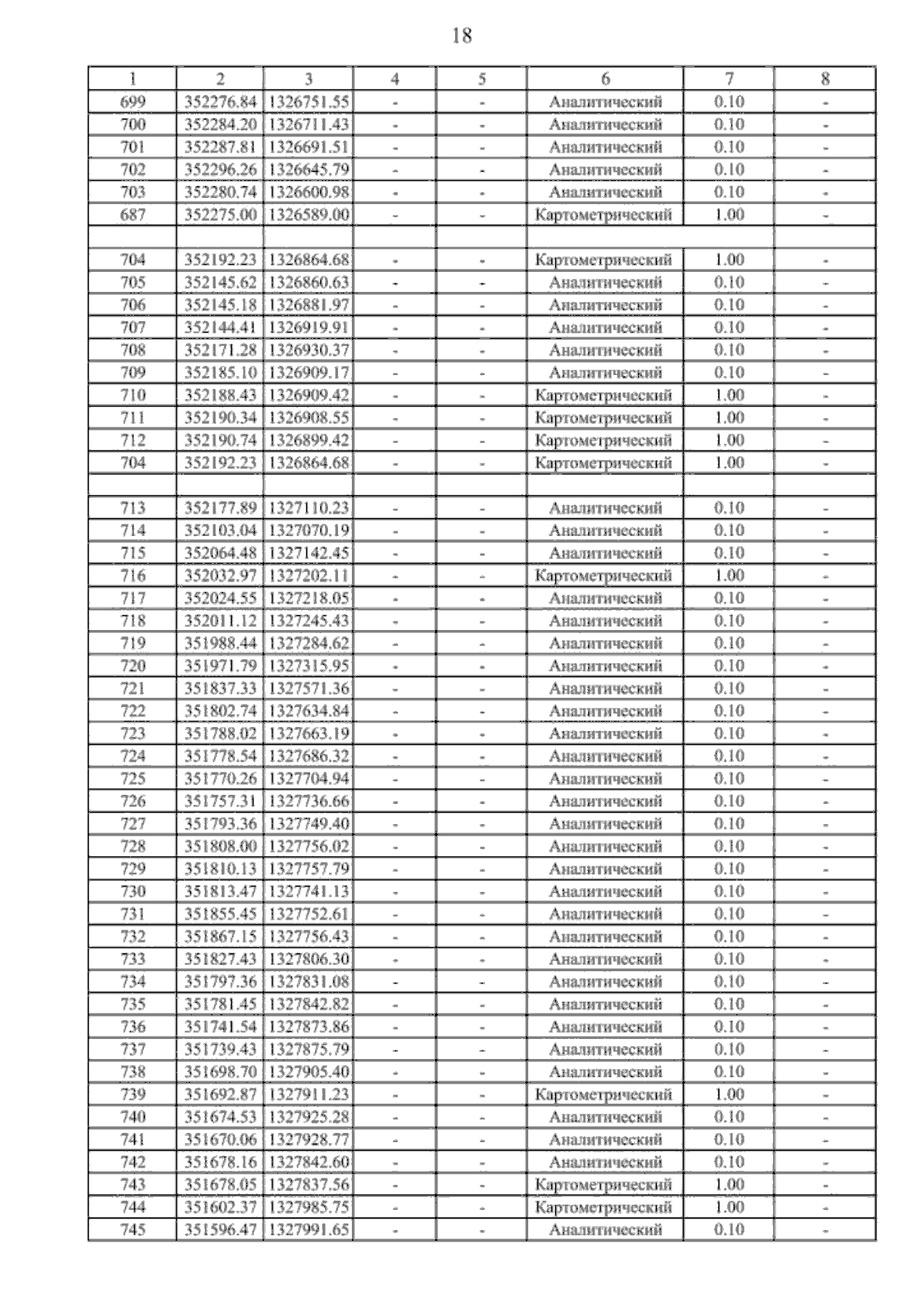 18

| 1 | 2 | 3 | 4 | 5 | 6 | 7 | 8 |
|---|---|---|---|---|---|---|---|
| 699 | 352276.84 | 1326751.55 | - | - | Аналитический | 0.10 | - |
| 700 | 352284.20 | 1326711.43 | - | - | Аналитический | 0.10 | - |
| 701 | 352287.81 | 1326691.51 | - | - | Аналитический | 0.10 | - |
| 702 | 352296.26 | 1326645.79 | - | - | Аналитический | 0.10 | - |
| 703 | 352280.74 | 1326600.98 | - | - | Аналитический | 0.10 | - |
| 687 | 352275.00 | 1326589.00 | - | - | Картометрический | 1.00 | - |
| | | | | | | | |
| 704 | 352192.23 | 1326864.68 | - | - | Картометрический | 1.00 | - |
| 705 | 352145.62 | 1326860.63 | - | - | Аналитический | 0.10 | - |
| 706 | 352145.18 | 1326881.97 | - | - | Аналитический | 0.10 | - |
| 707 | 352144.41 | 1326919.91 | - | - | Аналитический | 0.10 | - |
| 708 | 352171.28 | 1326930.37 | - | - | Аналитический | 0.10 | - |
| 709 | 352185.10 | 1326909.17 | - | - | Аналитический | 0.10 | - |
| 710 | 352188.43 | 1326909.42 | - | - | Картометрический | 1.00 | - |
| 711 | 352190.34 | 1326908.55 | - | - | Картометрический | 1.00 | - |
| 712 | 352190.74 | 1326899.42 | - | - | Картометрический | 1.00 | - |
| 704 | 352192.23 | 1326864.68 | - | - | Картометрический | 1.00 | - |
| | | | | | | | |
| 713 | 352177.89 | 1327110.23 | - | - | Аналитический | 0.10 | - |
| 714 | 352103.04 | 1327070.19 | - | - | Аналитический | 0.10 | - |
| 715 | 352064.48 | 1327142.45 | - | - | Аналитический | 0.10 | - |
| 716 | 352032.97 | 1327202.11 | - | - | Картометрический | 1.00 | - |
| 717 | 352024.55 | 1327218.05 | - | - | Аналитический | 0.10 | - |
| 718 | 352011.12 | 1327245.43 | - | - | Аналитический | 0.10 | - |
| 719 | 351988.44 | 1327284.62 | - | - | Аналитический | 0.10 | - |
| 720 | 351971.79 | 1327315.95 | - | - | Аналитический | 0.10 | - |
| 721 | 351837.33 | 1327571.36 | - | - | Аналитический | 0.10 | - |
| 722 | 351802.74 | 1327634.84 | - | - | Аналитический | 0.10 | - |
| 723 | 351788.02 | 1327663.19 | - | - | Аналитический | 0.10 | - |
| 724 | 351778.54 | 1327686.32 | - | - | Аналитический | 0.10 | - |
| 725 | 351770.26 | 1327704.94 | - | - | Аналитический | 0.10 | - |
| 726 | 351757.31 | 1327736.66 | - | - | Аналитический | 0.10 | - |
| 727 | 351793.36 | 1327749.40 | - | - | Аналитический | 0.10 | - |
| 728 | 351808.00 | 1327756.02 | - | - | Аналитический | 0.10 | - |
| 729 | 351810.13 | 1327757.79 | - | - | Аналитический | 0.10 | - |
| 730 | 351813.47 | 1327741.13 | - | - | Аналитический | 0.10 | - |
| 731 | 351855.45 | 1327752.61 | - | - | Аналитический | 0.10 | - |
| 732 | 351867.15 | 1327756.43 | - | - | Аналитический | 0.10 | - |
| 733 | 351827.43 | 1327806.30 | - | - | Аналитический | 0.10 | - |
| 734 | 351797.36 | 1327831.08 | - | - | Аналитический | 0.10 | - |
| 735 | 351781.45 | 1327842.82 | - | - | Аналитический | 0.10 | - |
| 736 | 351741.54 | 1327873.86 | - | - | Аналитический | 0.10 | - |
| 737 | 351739.43 | 1327875.79 | - | - | Аналитический | 0.10 | - |
| 738 | 351698.70 | 1327905.40 | - | - | Аналитический | 0.10 | - |
| 739 | 351692.87 | 1327911.23 | - | - | Картометрический | 1.00 | - |
| 740 | 351674.53 | 1327925.28 | - | - | Аналитический | 0.10 | - |
| 741 | 351670.06 | 1327928.77 | - | - | Аналитический | 0.10 | - |
| 742 | 351678.16 | 1327842.60 | - | - | Аналитический | 0.10 | - |
| 743 | 351678.05 | 1327837.56 | - | - | Картометрический | 1.00 | - |
| 744 | 351602.37 | 1327985.75 | - | - | Картометрический | 1.00 | - |
| 745 | 351596.47 | 1327991.65 | - | - | Аналитический | 0.10 | - |